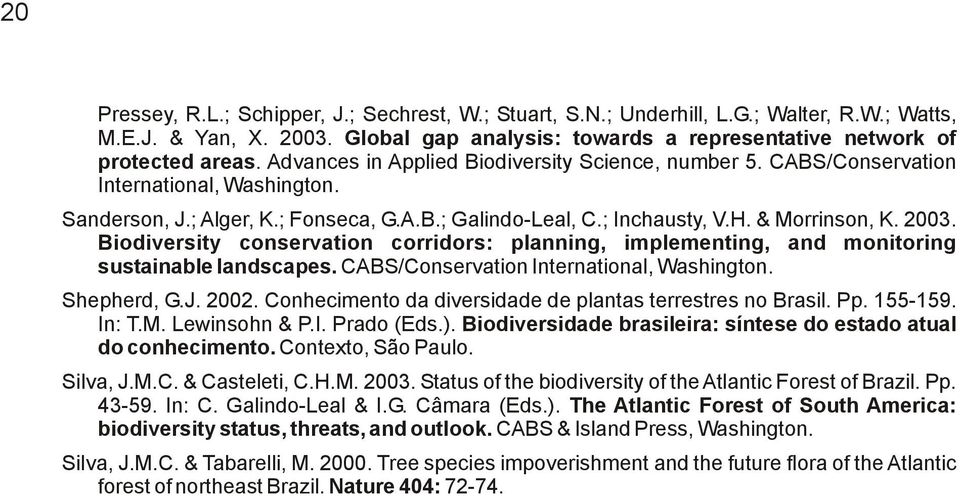 20

Pressey, R.L.; Schipper, J.; Sechrest, W.; Stuart, S.N.; Underhill, L.G.; Walter, R.W.; Watts, M.E.J. & Yan, X. 2003. Global gap analysis: towards a representative network of protected areas. Advances in Applied Biodiversity Science, number 5. CABS/Conservation International, Washington.

Sanderson, J.; Alger, K.; Fonseca, G.A.B.; Galindo-Leal, C.; Inchausty, V.H. & Morrinson, K. 2003. Biodiversity conservation corridors: planning, implementing, and monitoring sustainable landscapes. CABS/Conservation International, Washington.

Shepherd, G.J. 2002. Conhecimento da diversidade de plantas terrestres no Brasil. Pp. 155-159. In: T.M. Lewinsohn & P.I. Prado (Eds.). Biodiversidade brasileira: síntese do estado atual do conhecimento. Contexto, São Paulo.

Silva, J.M.C. & Casteleti, C.H.M. 2003. Status of the biodiversity of the Atlantic Forest of Brazil. Pp. 43-59. In: C. Galindo-Leal & I.G. Câmara (Eds.). The Atlantic Forest of South America: biodiversity status, threats, and outlook. CABS & Island Press, Washington.

Silva, J.M.C. & Tabarelli, M. 2000. Tree species impoverishment and the future flora of the Atlantic forest of northeast Brazil. Nature 404: 72-74.